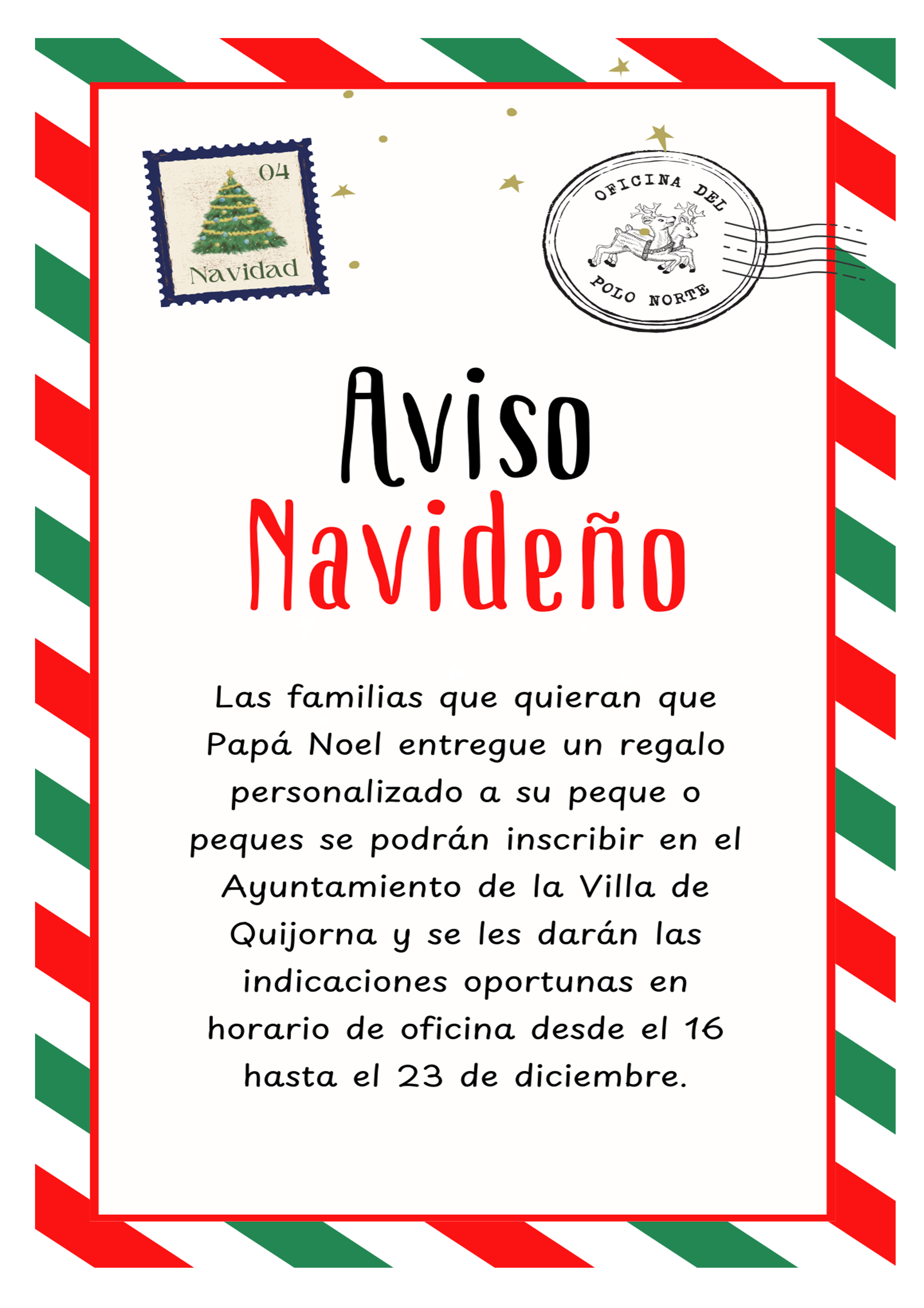 04
Navidad

OFICINA DEL
POLO NORTE

Aviso
Navideño

Las familias que quieran que Papá Noel entregue un regalo personalizado a su peque o peques se podrán inscribir en el Ayuntamiento de la Villa de Quijorna y se les darán las indicaciones oportunas en horario de oficina desde el 16 hasta el 23 de diciembre.